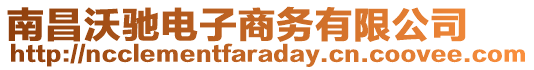 南昌沃驰电子商务有限公司
http://ncclementfaraday.cn.coovee.com